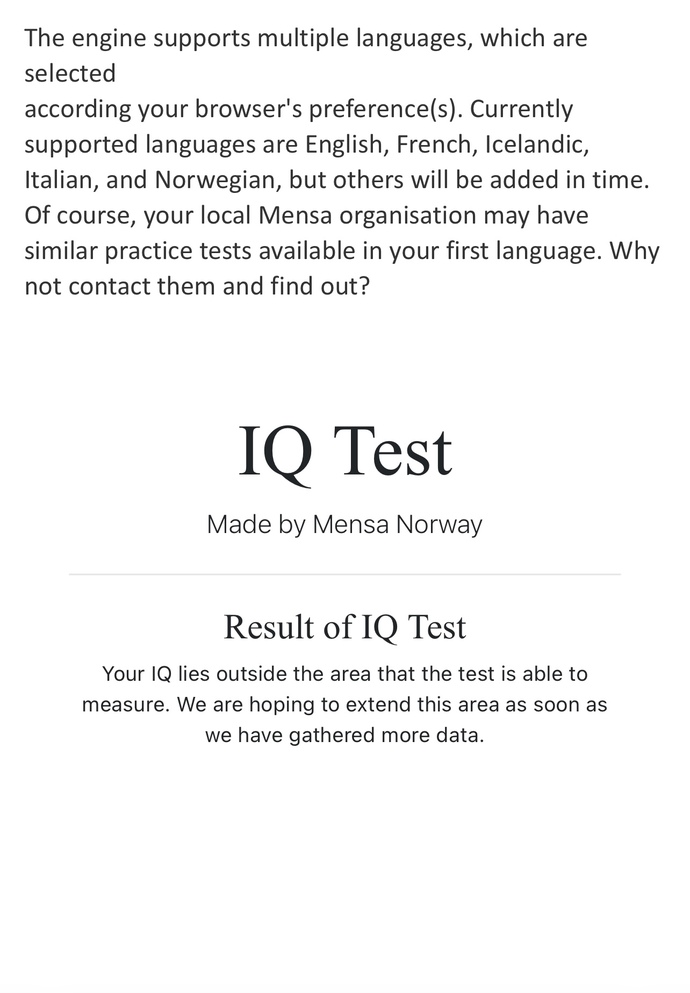 The engine supports multiple languages, which are selected
according your browser's preference(s). Currently supported languages are English, French, Icelandic, Italian, and Norwegian, but others will be added in time. Of course, your local Mensa organisation may have similar practice tests available in your first language. Why not contact them and find out?

IQ Test

Made by Mensa Norway

Result of IQ Test

Your IQ lies outside the area that the test is able to measure. We are hoping to extend this area as soon as we have gathered more data.